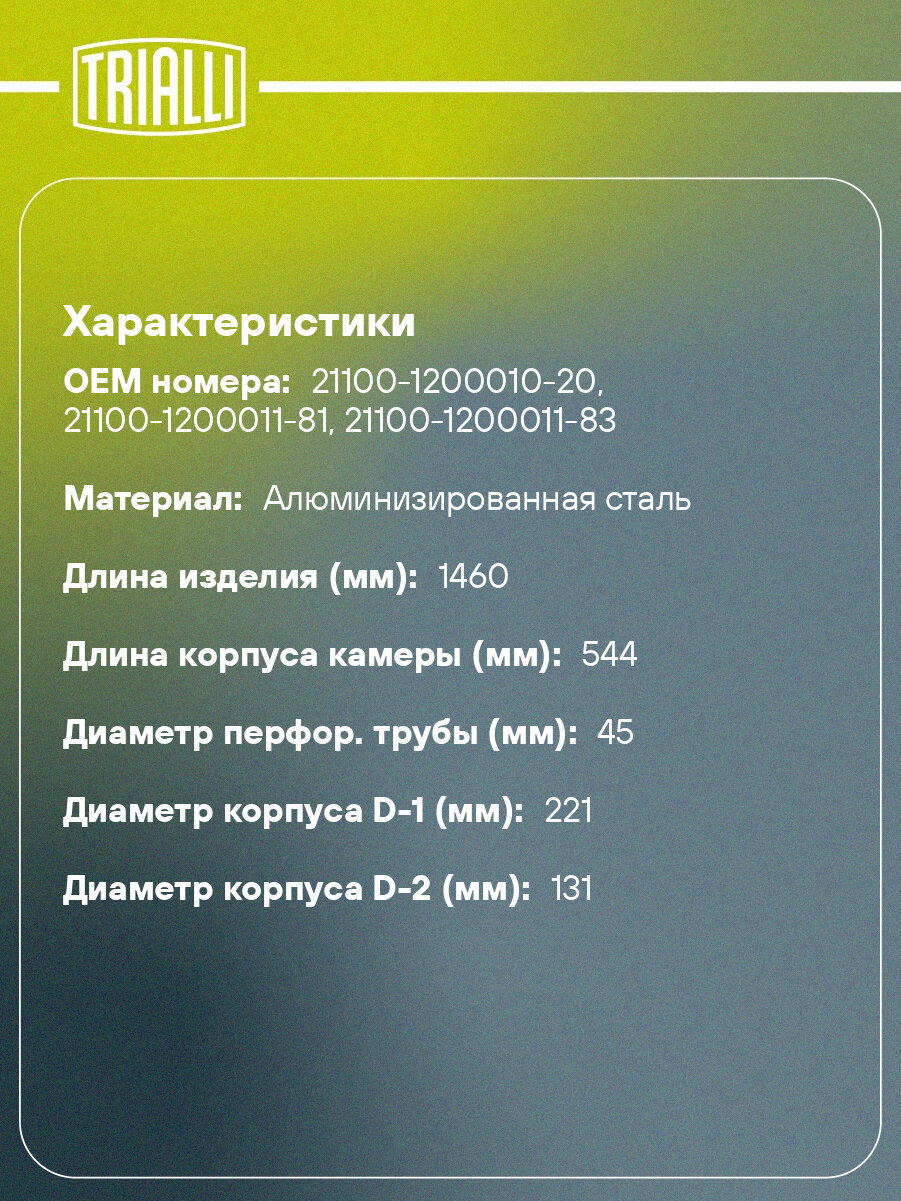 TRIALLI

Характеристики

OEM номера: 21100-1200010-20, 21100-1200011-81, 21100-1200011-83

Материал: Алюминизированная сталь

Длина изделия (мм): 1460

Длина корпуса камеры (мм): 544

Диаметр перфор. трубы (мм): 45

Диаметр корпуса D-1 (мм): 221

Диаметр корпуса D-2 (мм): 131